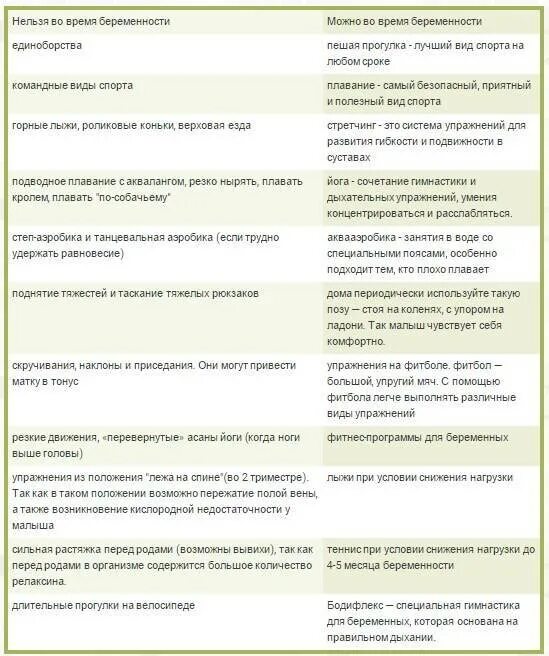 | Нельзя во время беременности | Можно во время беременности |
|---|---|
| единоборства | пешая прогулка - лучший вид спорта на любом сроке |
| командные виды спорта | плавание - самый безопасный, приятный и полезный вид спорта |
| горные лыжи, роликовые коньки, верховая езда | стретчинг - это система упражнений для развития гибкости и подвижности в суставах |
| подводное плавание с аквалангом, резко нырять, плавать кролем, плавать "по-собачьему" | йога - сочетание гимнастики и дыхательных упражнений, умения концентрироваться и расслабляться. |
| степ-аэробика и танцевальная аэробика (если трудно удержать равновесие) | аквааэробика - занятия в воде со специальными поясами, особенно подходит тем, кто плохо плавает |
| поднятие тяжестей и таскание тяжелых рюкзаков | дома периодически используйте такую позу — стоя на коленях, с упором на ладони. Так малыш чувствует себя комфортно. |
| скручивания, наклоны и приседания. Они могут привести матку в тонус | упражнения на фитболе. фитбол — большой, упругий мяч. С помощью фитбола легче выполнять различные виды упражнений |
| резкие движения, «перевернутые» асаны йоги (когда ноги выше головы) | фитнес-программы для беременных |
| упражнения из положения "лежа на спине"(во 2 триместре). Так как в таком положении возможно пережатие полой вены, а также возникновение кислородной недостаточности у малыша | лыжи при условии снижения нагрузки |
| сильная растяжка перед родами (возможны вывихи), так как перед родами в организме содержится большое количество релаксина. | теннис при условии снижения нагрузки до 4-5 месяца беременности |
| длительные прогулки на велосипеде | Бодифлекс — специальная гимнастика для беременных, которая основана на правильном дыхании. |